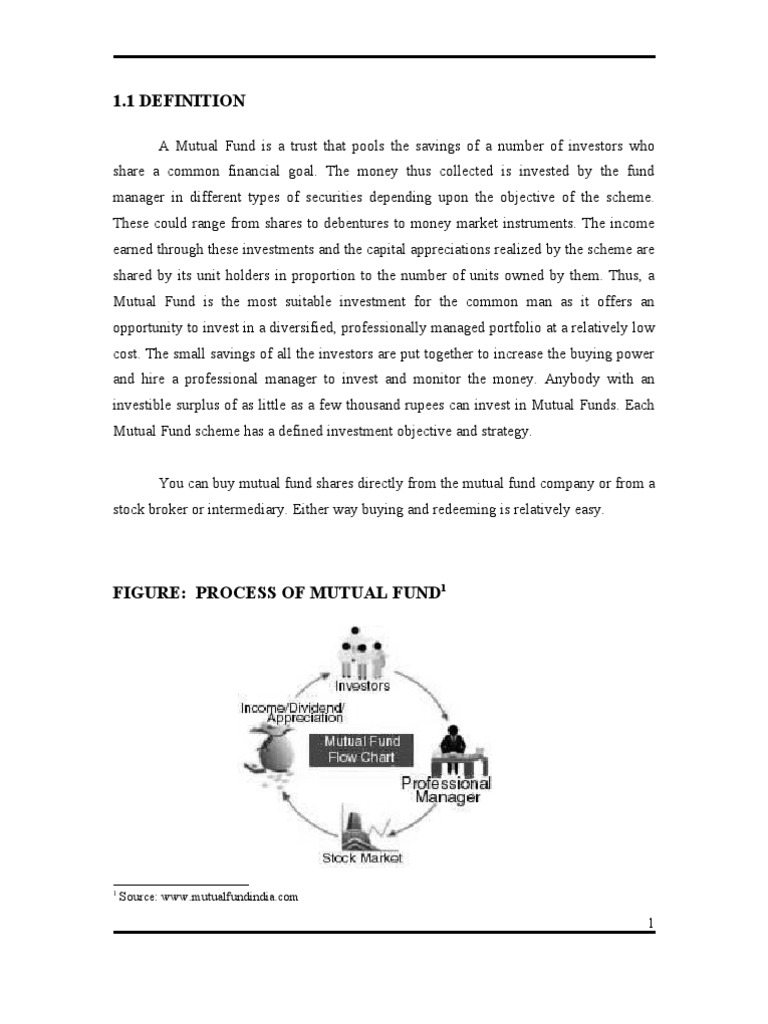 1.1 DEFINITION

A Mutual Fund is a trust that pools the savings of a number of investors who share a common financial goal. The money thus collected is invested by the fund manager in different types of securities depending upon the objective of the scheme. These could range from shares to debentures to money market instruments. The income earned through these investments and the capital appreciations realized by the scheme are shared by its unit holders in proportion to the number of units owned by them. Thus, a Mutual Fund is the most suitable investment for the common man as it offers an opportunity to invest in a diversified, professionally managed portfolio at a relatively low cost. The small savings of all the investors are put together to increase the buying power and hire a professional manager to invest and monitor the money. Anybody with an investible surplus of as little as a few thousand rupees can invest in Mutual Funds. Each Mutual Fund scheme has a defined investment objective and strategy.

You can buy mutual fund shares directly from the mutual fund company or from a stock broker or intermediary. Either way buying and redeeming is relatively easy.

FIGURE: PROCESS OF MUTUAL FUND$^1$

Investors

Income/Dividend/ Appreciation

Mutual Fund Flow Chart

Professional Manager

Stock Market

$^1$ Source: www.mutualfundindia.com

1